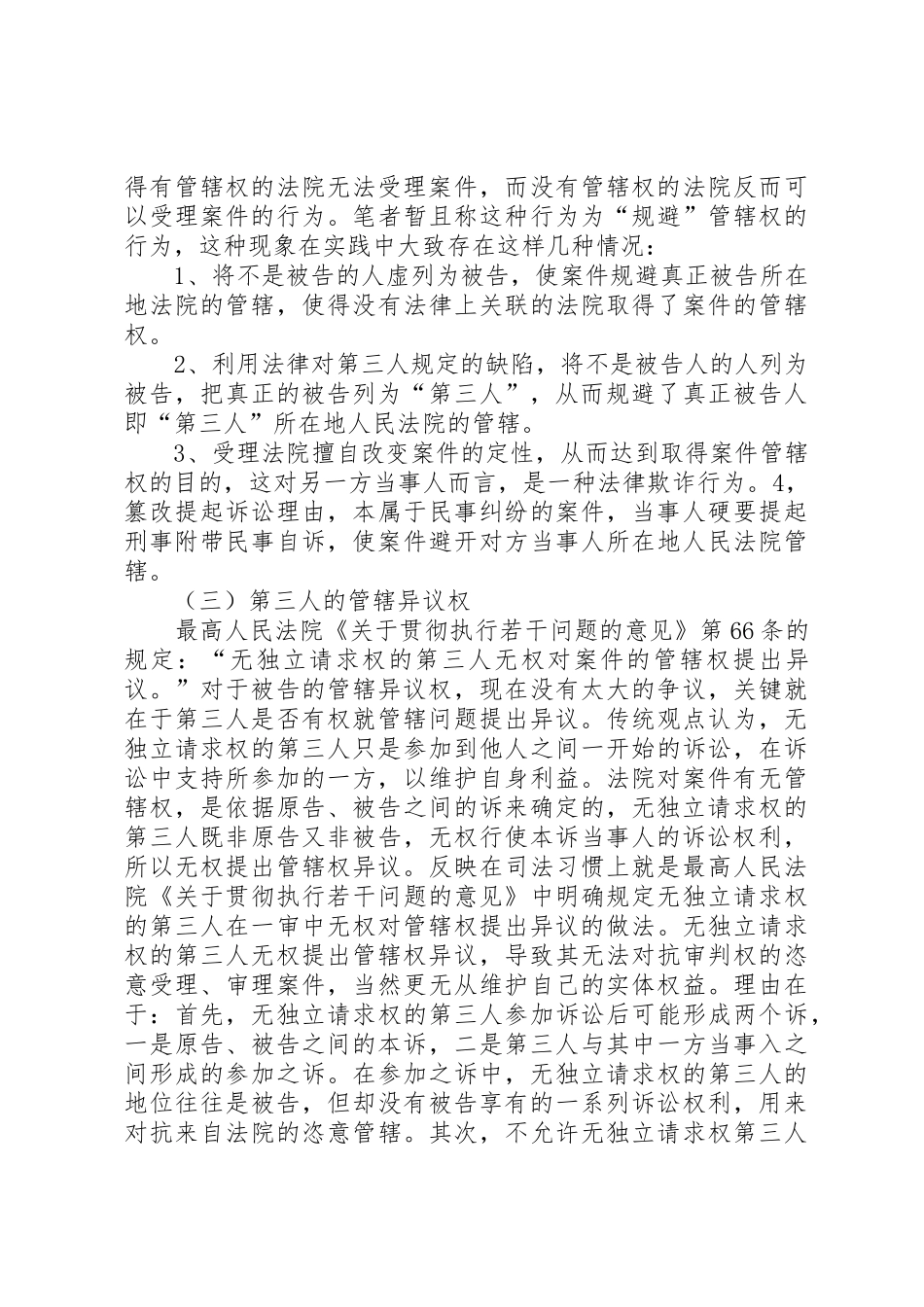 得有管辖权的法院无法受理案件，而没有管辖权的法院反而可以受理案件的行为。笔者暂且称这种行为为“规避”管辖权的行为，这种现象在实践中大致存在这样几种情况：

1、将不是被告的人虚列为被告，使案件规避真正被告所在地法院的管辖，使得没有法律上关联的法院取得了案件的管辖权。

2、利用法律对第三人规定的缺陷，将不是被告人的人列为被告，把真正的被告列为“第三人”，从而规避了真正被告人即“第三人”所在地人民法院的管辖。

3、受理法院擅自改变案件的定性，从而达到取得案件管辖权的目的，这对另一方当事人而言，是一种法律欺诈行为。4，篡改提起诉讼理由，本属于民事纠纷的案件，当事人硬要提起刑事附带民事自诉，使案件避开对方当事人所在地人民法院管辖。

（三）第三人的管辖异议权

最高人民法院《关于贯彻执行若干问题的意见》第66条的规定：“无独立请求权的第三人无权对案件的管辖权提出异议。”对于被告的管辖异议权，现在没有太大的争议，关键就在于第三人是否有权就管辖问题提出异议。传统观点认为，无独立请求权的第三人只是参加到他人之间一开始的诉讼，在诉讼中支持所参加的一方，以维护自身利益。法院对案件有无管辖权，是依据原告、被告之间的诉来确定的，无独立请求权的第三人既非原告又非被告，无权行使本诉当事人的诉讼权利，所以无权提出管辖权异议。反映在司法习惯上就是最高人民法院《关于贯彻执行若干问题的意见》中明确规定无独立请求权的第三人在一审中无权对管辖权提出异议的做法。无独立请求权的第三人无权提出管辖权异议，导致其无法对抗审判权的恣意受理、审理案件，当然更无从维护自己的实体权益。理由在于：首先，无独立请求权的第三人参加诉讼后可能形成两个诉，一是原告、被告之间的本诉，二是第三人与其中一方当事入之间形成的参加之诉。在参加之诉中，无独立请求权的第三人的地位往往是被告，但却没有被告享有的一系列诉讼权利，用来对抗来自法院的恣意管辖。其次，不允许无独立请求权第三人